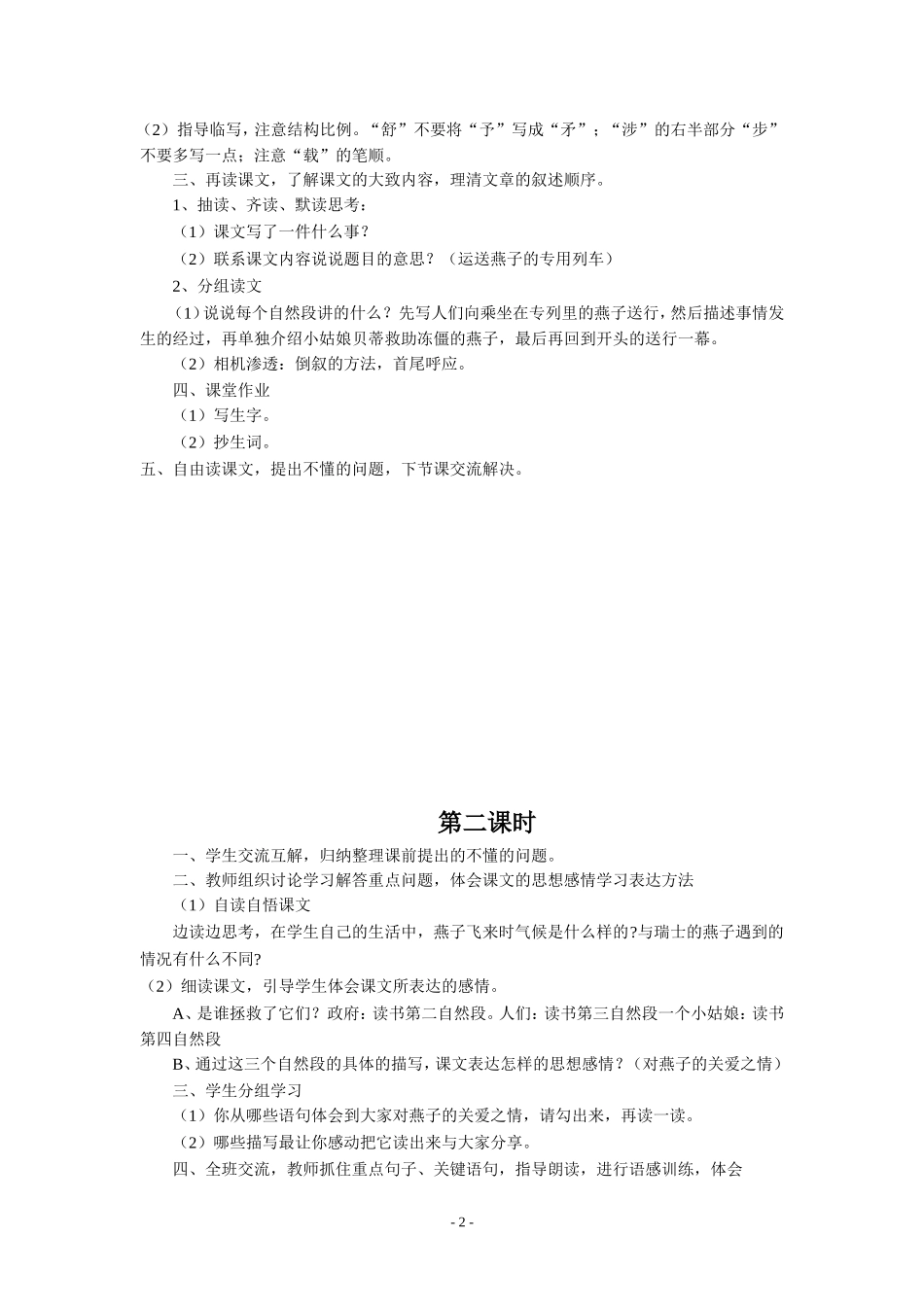 （2）指导临写，注意结构比例。“舒”不要将“予”写成“矛”；“涉”的右半部分“步”不要多写一点；注意“载”的笔顺。

三、再读课文，了解课文的大致内容，理清文章的叙述顺序。

1、抽读、齐读、默读思考：

（1）课文写了一件什么事？

（2）联系课文内容说说题目的意思？（运送燕子的专用列车）

2、分组读文

（1）说说每个自然段讲的什么？先写人们向乘坐在专列里的燕子送行，然后描述事情发生的经过，再单独介绍小姑娘贝蒂救助冻僵的燕子，最后再回到开头的送行一幕。

（2）相机渗透：倒叙的方法，首尾呼应。

四、课堂作业

（1）写生字。

（2）抄生词。

五、自由读课文，提出不懂的问题，下节课交流解决。

第二课时

一、学生交流互解，归纳整理课前提出的不懂的问题。

二、教师组织讨论学习解答重点问题，体会课文的思想感情学习表达方法

（1）自读自悟课文

边读边思考，在学生自己的生活中，燕子飞来时气候是什么样的?与瑞士的燕子遇到的情况有什么不同?

（2）细读课文，引导学生体会课文所表达的感情。

A、是谁拯救了它们？政府：读书第二自然段。人们：读书第三自然段一个小姑娘：读书第四自然段

B、通过这三个自然段的具体的描写，课文表达怎样的思想感情？（对燕子的关爱之情）

三、学生分组学习

（1）你从哪些语句体会到大家对燕子的关爱之情，请勾出来，再读一读。

（2）哪些描写最让你感动把它读出来与大家分享。

四、全班交流，教师抓住重点句子、关键语句，指导朗读，进行语感训练，体会

- 2 -